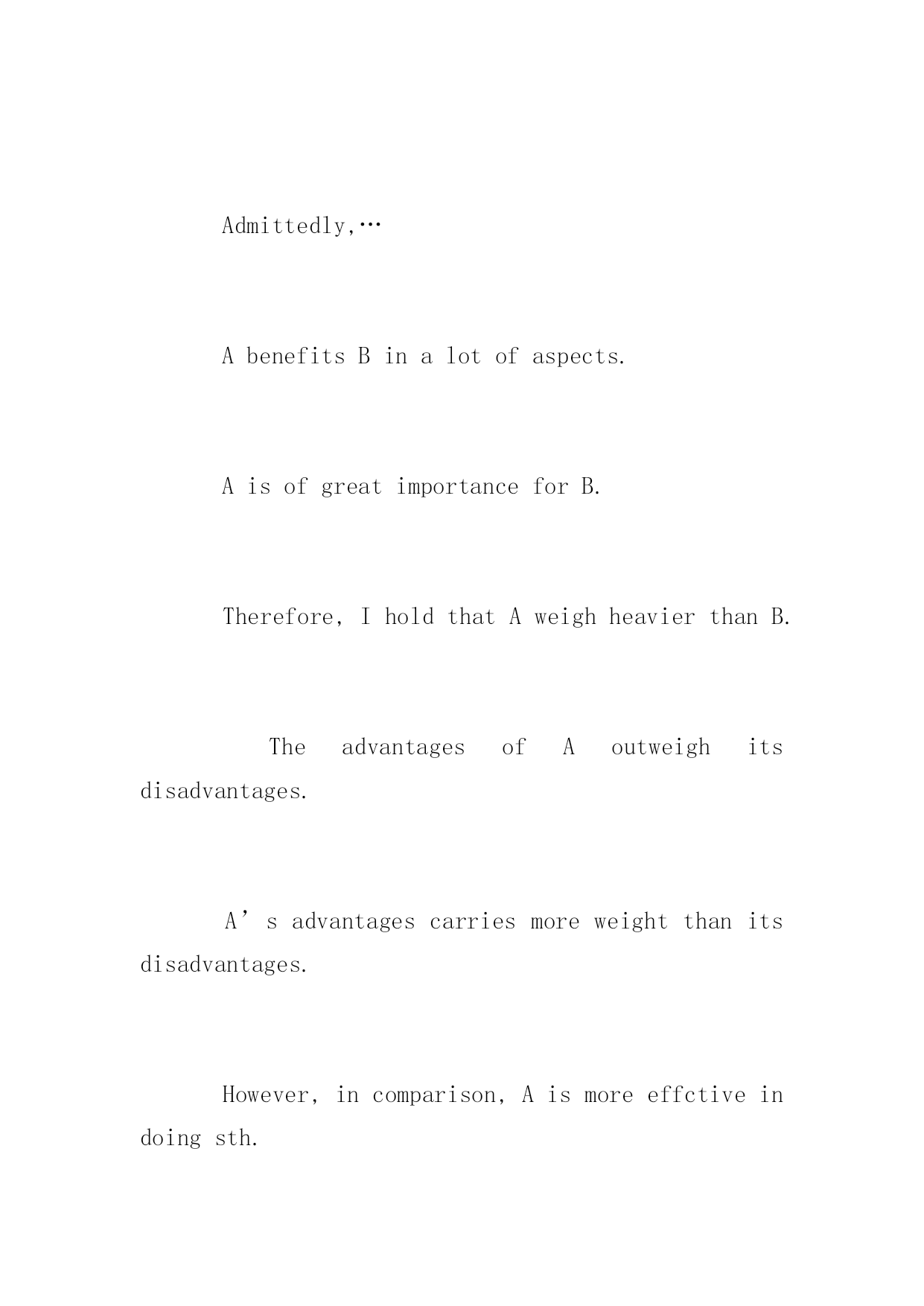 Admittedly,…

A benefits B in a lot of aspects.

A is of great importance for B.

Therefore, I hold that A weigh heavier than B.

The advantages of A outweigh its disadvantages.

A’s advantages carries more weight than its disadvantages.

However, in comparison, A is more effctive in doing sth.